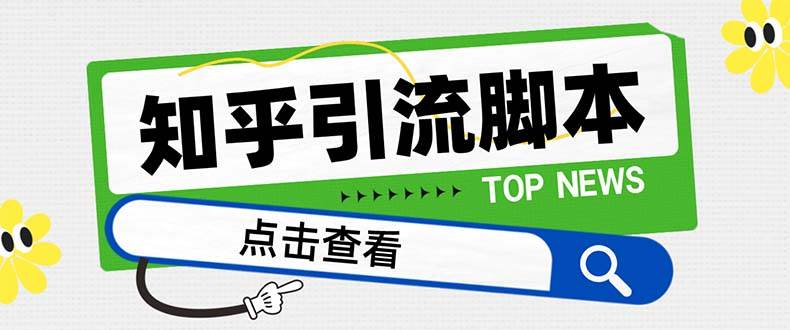 知乎引流脚本

TOP NEWS

点击查看